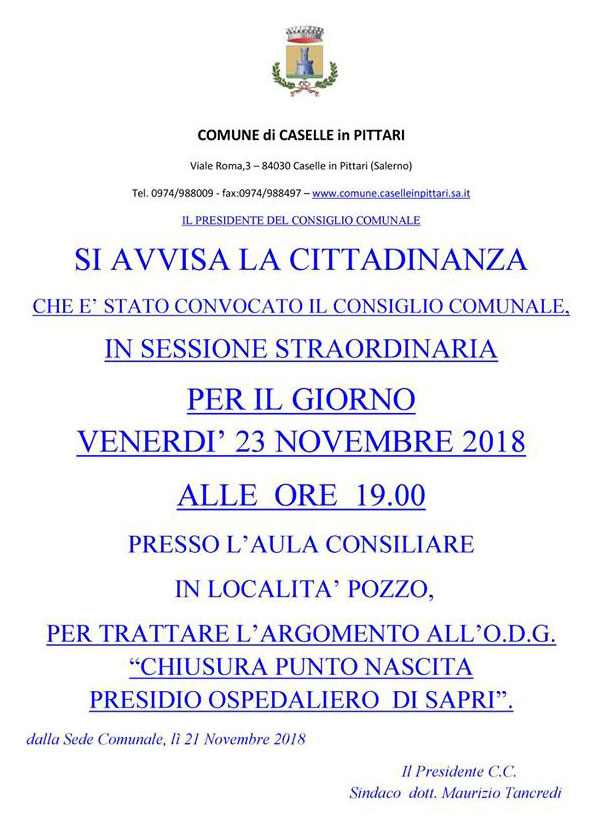 COMUNE di CASELLE in PITTARI

Viale Roma,3 – 84030 Caselle in Pittari (Salerno)

Tel. 0974/988009 - fax:0974/988497 – www.comune.caselleinpittari.sa.it

IL PRESIDENTE DEL CONSIGLIO COMUNALE

SI AVVISA LA CITTADINANZA

CHE E' STATO CONVOCATO IL CONSIGLIO COMUNALE,

IN SESSIONE STRAORDINARIA

PER IL GIORNO

VENERDI' 23 NOVEMBRE 2018

ALLE ORE 19.00

PRESSO L'AULA CONSILIARE

IN LOCALITA' POZZO,

PER TRATTARE L'ARGOMENTO ALL'O.D.G.

"CHIUSURA PUNTO NASCITA PRESIDIO OSPEDALIERO DI SAPRI".

dalla Sede Comunale, lì 21 Novembre 2018

Il Presidente C.C.
Sindaco dott. Maurizio Tancredi